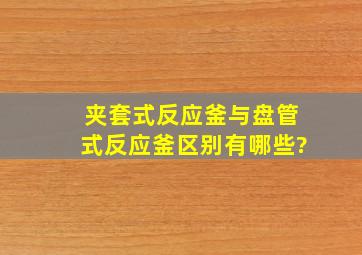 夹套式反应釜与盘管式反应釜区别有哪些?